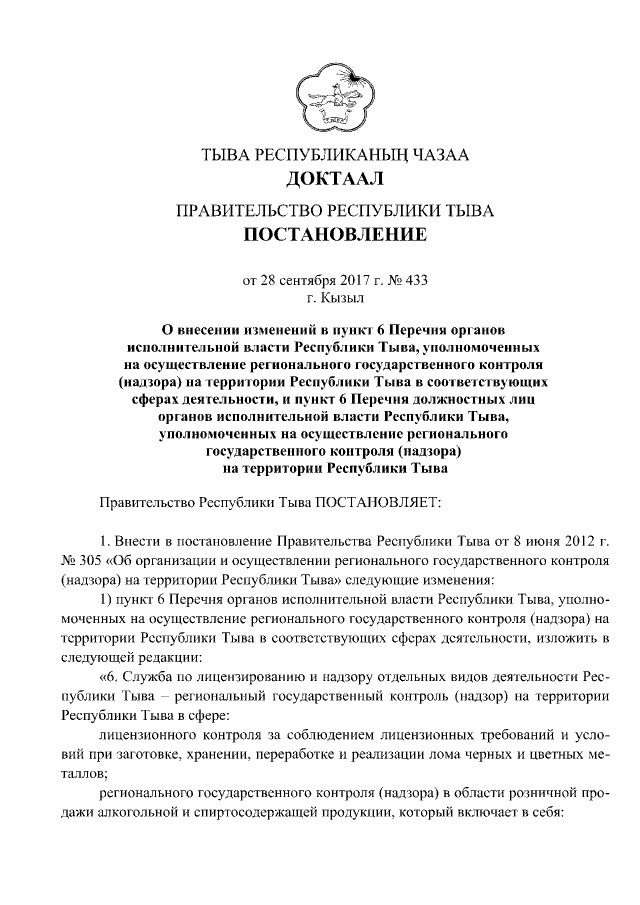 ТЫВА РЕСПУБЛИКАНЫҢ ЧАЗАА
ДОКТААЛ

ПРАВИТЕЛЬСТВО РЕСПУБЛИКИ ТЫВА
ПОСТАНОВЛЕНИЕ

от 28 сентября 2017 г. № 433
г. Кызыл

О внесении изменений в пункт 6 Перечня органов исполнительной власти Республики Тыва, уполномоченных на осуществление регионального государственного контроля (надзора) на территории Республики Тыва в соответствующих сферах деятельности, и пункт 6 Перечня должностных лиц органов исполнительной власти Республики Тыва, уполномоченных на осуществление регионального государственного контроля (надзора) на территории Республики Тыва

Правительство Республики Тыва ПОСТАНОВЛЯЕТ:

1. Внести в постановление Правительства Республики Тыва от 8 июня 2012 г. № 305 «Об организации и осуществлении регионального государственного контроля (надзора) на территории Республики Тыва» следующие изменения:

1) пункт 6 Перечня органов исполнительной власти Республики Тыва, уполномоченных на осуществление регионального государственного контроля (надзора) на территории Республики Тыва в соответствующих сферах деятельности, изложить в следующей редакции:

«6. Служба по лицензированию и надзору отдельных видов деятельности Республики Тыва – региональный государственный контроль (надзор) на территории Республики Тыва в сфере:

лицензионного контроля за соблюдением лицензионных требований и условий при заготовке, хранении, переработке и реализации лома черных и цветных металлов;

регионального государственного контроля (надзора) в области розничной продажи алкогольной и спиртосодержащей продукции, который включает в себя: